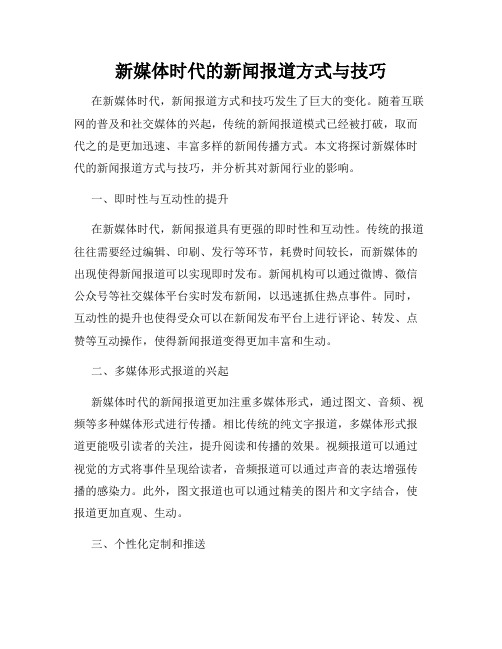 新媒体时代的新闻报道方式与技巧

在新媒体时代，新闻报道方式和技巧发生了巨大的变化。随着互联网的普及和社交媒体的兴起，传统的新闻报道模式已经被打破，取而代之的是更加迅速、丰富多样的新闻传播方式。本文将探讨新媒体时代的新闻报道方式与技巧，并分析其对新闻行业的影响。

一、即时性与互动性的提升

在新媒体时代，新闻报道具有更强的即时性和互动性。传统的报道往往需要经过编辑、印刷、发行等环节，耗费时间较长，而新媒体的出现使得新闻报道可以实现即时发布。新闻机构可以通过微博、微信公众号等社交媒体平台实时发布新闻，以迅速抓住热点事件。同时，互动性的提升也使得受众可以在新闻发布平台上进行评论、转发、点赞等互动操作，使得新闻报道变得更加丰富和生动。

二、多媒体形式报道的兴起

新媒体时代的新闻报道更加注重多媒体形式，通过图文、音频、视频等多种媒体形式进行传播。相比传统的纯文字报道，多媒体形式报道更能吸引读者的关注，提升阅读和传播的效果。视频报道可以通过视觉的方式将事件呈现给读者，音频报道可以通过声音的表达增强传播的感染力。此外，图文报道也可以通过精美的图片和文字结合，使报道更加直观、生动。

三、个性化定制和推送